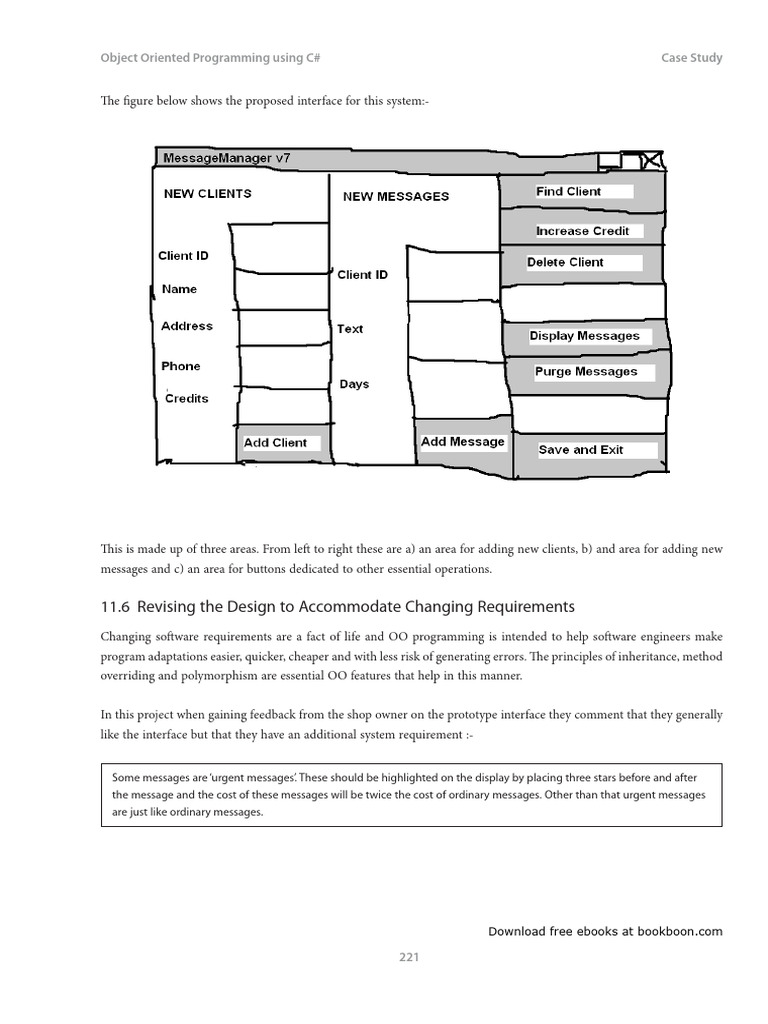 Object Oriented Programming using C#

Case Study

The figure below shows the proposed interface for this system:-

MessageManager v7

NEW CLIENTS

Client ID

Name

Address

Phone

Credits

Add Client

NEW MESSAGES

Client ID

Text

Days

Add Message

Find Client

Increase Credit

Delete Client

Display Messages

Purge Messages

Save and Exit

This is made up of three areas. From left to right these are a) an area for adding new clients, b) and area for adding new messages and c) an area for buttons dedicated to other essential operations.

11.6 Revising the Design to Accommodate Changing Requirements

Changing software requirements are a fact of life and OO programming is intended to help software engineers make program adaptations easier, quicker, cheaper and with less risk of generating errors. The principles of inheritance, method overriding and polymorphism are essential OO features that help in this manner.

In this project when gaining feedback from the shop owner on the prototype interface they comment that they generally like the interface but that they have an additional system requirement :-

Some messages are 'urgent messages'. These should be highlighted on the display by placing three stars before and after the message and the cost of these messages will be twice the cost of ordinary messages. Other than that urgent messages are just like ordinary messages.

Download free ebooks at bookboon.com

221